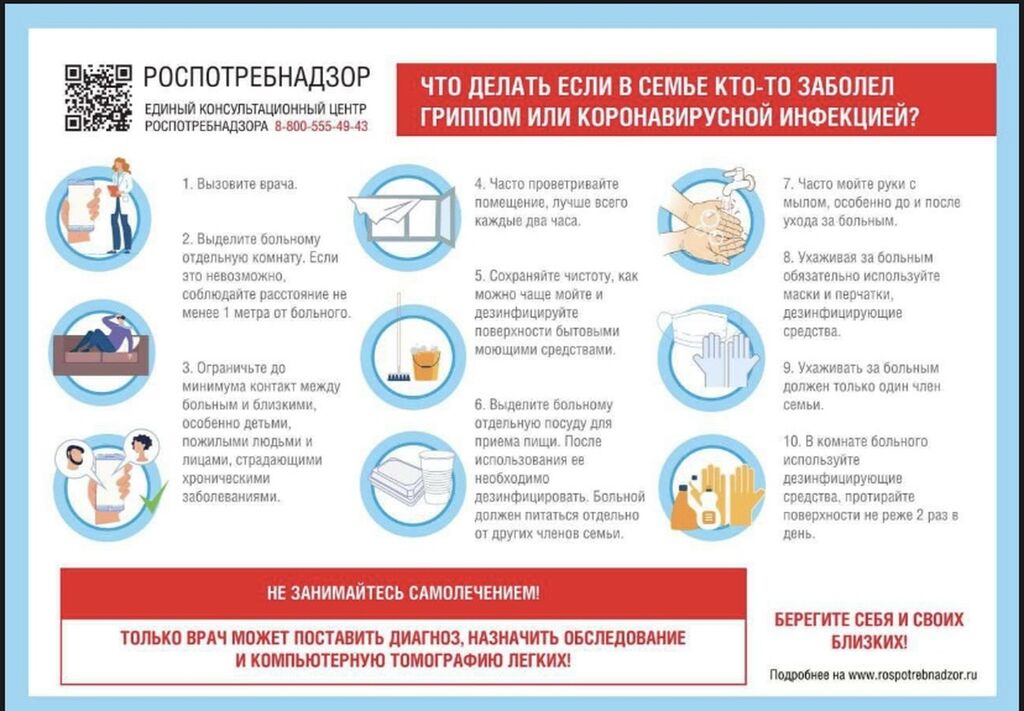 РОСПОТРЕБНАДЗОР
ЕДИНЫЙ КОНСУЛЬТАЦИОННЫЙ ЦЕНТР
РОСПОТРЕБНАДЗОРА 8-800-555-49-43

ЧТО ДЕЛАТЬ ЕСЛИ В СЕМЬЕ КТО-ТО ЗАБОЛЕЛ ГРИППОМ ИЛИ КОРОНАВИРУСНОЙ ИНФЕКЦИЕЙ?

1. Вызовите врача.

2. Выделите больному отдельную комнату. Если это невозможно, соблюдайте расстояние не менее 1 метра от больного.

3. Ограничьте до минимума контакт между больным и близкими, особенно детьми, пожилыми людьми и лицами, страдающими хроническими заболеваниями.

4. Часто проветривайте помещение, лучше всего каждые два часа.

5. Сохраняйте чистоту, как можно чаще мойте и дезинфицируйте поверхности бытовыми моющими средствами.

6. Выделите больному отдельную посуду для приема пищи. После использования ее необходимо дезинфицировать. Больной должен питаться отдельно от других членов семьи.

7. Часто мойте руки с мылом, особенно до и после ухода за больным.

8. Ухаживая за больным обязательно используйте маски и перчатки, дезинфицирующие средства.

9. Ухаживать за больным должен только один член семьи.

10. В комнате больного используйте дезинфицирующие средства, протирайте поверхности не реже 2 раз в день.

НЕ ЗАНИМАЙТЕСЬ САМОЛЕЧЕНИЕМ!

ТОЛЬКО ВРАЧ МОЖЕТ ПОСТАВИТЬ ДИАГНОЗ, НАЗНАЧИТЬ ОБСЛЕДОВАНИЕ И КОМПЬЮТЕРНУЮ ТОМОГРАФИЮ ЛЕГКИХ!

БЕРЕГИТЕ СЕБЯ И СВОИХ БЛИЗКИХ!

Подробнее на www.rospotrebnadzor.ru